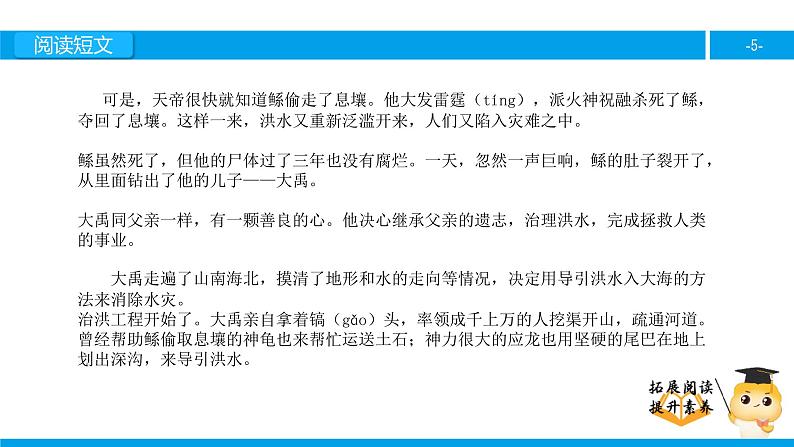 阅读短文

-5-

可是，天帝很快就知道鲧偷走了息壤。他大发雷霆（tíng），派火神祝融杀死了鲧，夺回了息壤。这样一来，洪水又重新泛滥开来，人们又陷入灾难之中。

鲧虽然死了，但他的尸体过了三年也没有腐烂。一天，忽然一声巨响，鲧的肚子裂开了，从里面钻出了他的儿子——大禹。

大禹同父亲一样，有一颗善良的心。他决心继承父亲的遗志，治理洪水，完成拯救人类的事业。

大禹走遍了山南海北，摸清了地形和水的走向等情况，决定用导引洪水入大海的方法来消除水灾。
治洪工程开始了。大禹亲自拿着镐（gǎo）头，率领成千上万的人挖渠开山，疏通河道。曾经帮助鲧偷取息壤的神龟也来帮忙运送土石；神力很大的应龙也用坚硬的尾巴在地上划出深沟，来导引洪水。

拓展阅读
提升素养